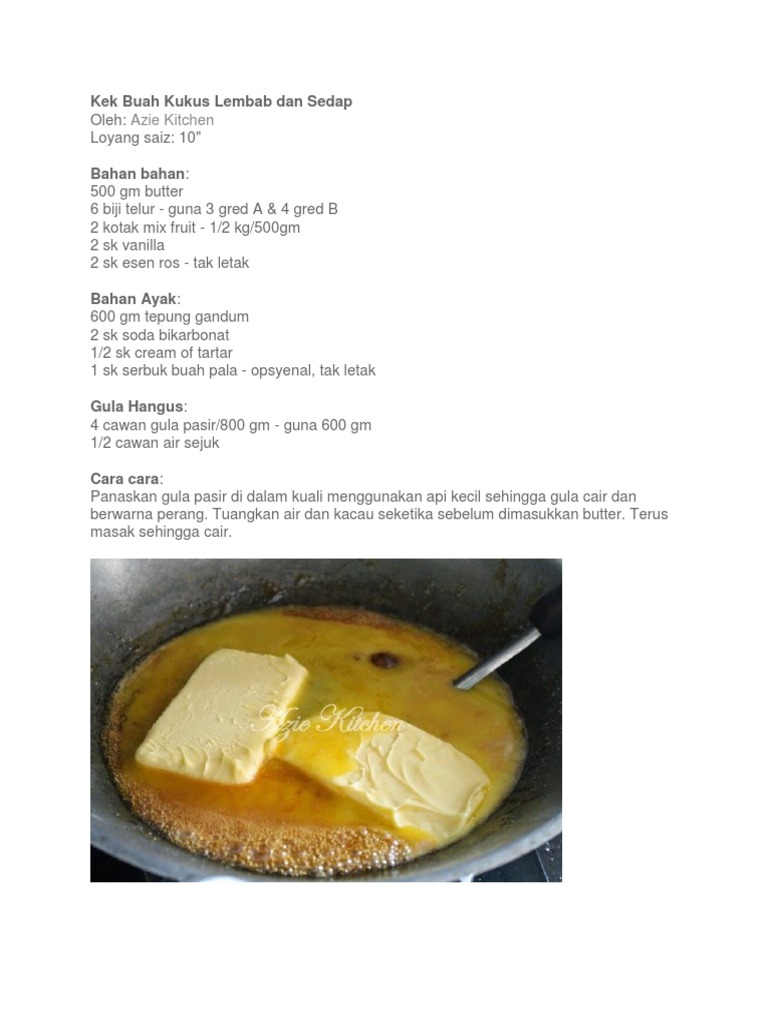 Kek Buah Kukus Lembab dan Sedap
Oleh: Azie Kitchen
Loyang saiz: 10"

Bahan bahan:
500 gm butter
6 biji telur - guna 3 gred A & 4 gred B
2 kotak mix fruit - 1/2 kg/500gm
2 sk vanilla
2 sk esen ros - tak letak

Bahan Ayak:
600 gm tepung gandum
2 sk soda bikarbonat
1/2 sk cream of tartar
1 sk serbuk buah pala - opsyenal, tak letak

Gula Hangus:
4 cawan gula pasir/800 gm - guna 600 gm
1/2 cawan air sejuk

Cara cara:
Panaskan gula pasir di dalam kuali menggunakan api kecil sehingga gula cair dan berwarna perang. Tuangkan air dan kacau seketika sebelum dimasukkan butter. Terus masak sehingga cair.

Azie Kitchen